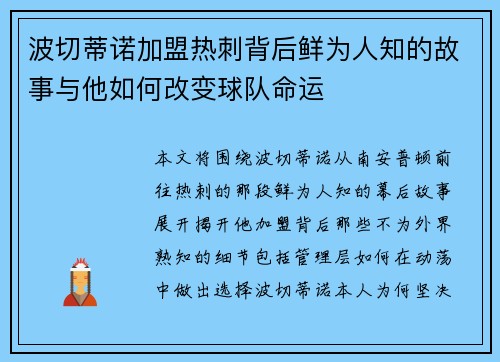 波切蒂诺加盟热刺背后鲜为人知的故事与他如何改变球队命运

本文将围绕波切蒂诺从南安普顿前往热刺的那段鲜为人知的幕后故事展开揭开他加盟背后那些不为外界熟知的细节包括管理层如何在动荡中做出选择波切蒂诺本人为何坚决